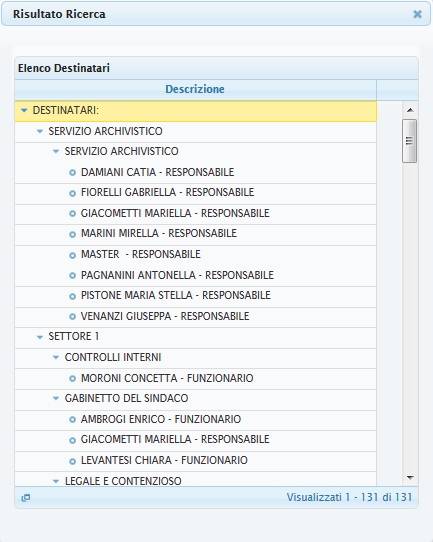 Risultato Ricerca

Elenco Destinatari

Descrizione

DESTINATARI:
SERVIZIO ARCHIVISTICO
SERVIZIO ARCHIVISTICO
DAMIANI CATIA - RESPONSABILE
FIORELLI GABRIELLA - RESPONSABILE
GIACOMETTI MARIELLA - RESPONSABILE
MARINI MIRELLA - RESPONSABILE
MASTER - RESPONSABILE
PAGNANINI ANTONELLA - RESPONSABILE
PISTONE MARIA STELLA - RESPONSABILE
VENANZI GIUSEPPA - RESPONSABILE
SETTORE 1
CONTROLLI INTERNI
MORONI CONCETTA - FUNZIONARIO
GABINETTO DEL SINDACO
AMBROGI ENRICO - FUNZIONARIO
GIACOMETTI MARIELLA - RESPONSABILE
LEVANTESI CHIARA - FUNZIONARIO
LEGALE E CONTENZIOSO

Visualizzati 1 - 131 di 131